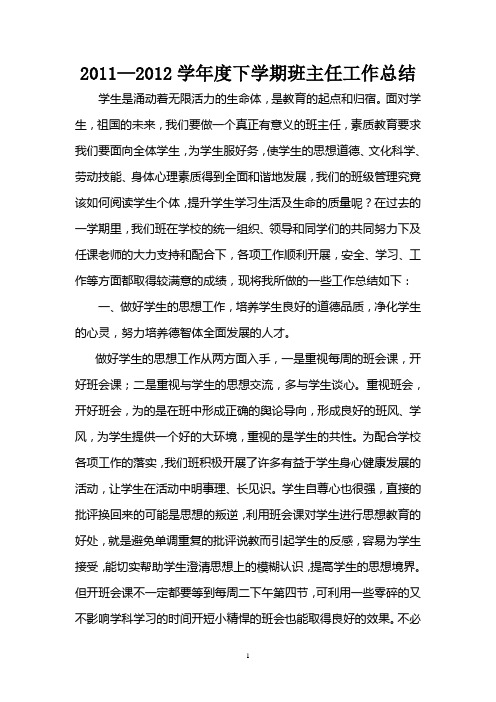 2011—2012 学年度下学期班主任工作总结

学生是涌动着无限活力的生命体，是教育的起点和归宿。面对学生，祖国的未来，我们要做一个真正有意义的班主任，素质教育要求我们要面向全体学生，为学生服好务，使学生的思想道德、文化科学、劳动技能、身体心理素质得到全面和谐地发展，我们的班级管理究竟该如何阅读学生个体，提升学生学习生活及生命的质量呢？在过去的一学期里，我们班在学校的统一组织、领导和同学们的共同努力下及任课老师的大力支持和配合下，各项工作顺利开展，安全、学习、工作等方面都取得较满意的成绩，现将我所做的一些工作总结如下：

一、做好学生的思想工作，培养学生良好的道德品质，净化学生的心灵，努力培养德智体全面发展的人才。

做好学生的思想工作从两方面入手，一是重视每周的班会课，开好班会课；二是重视与学生的思想交流，多与学生谈心。重视班会，开好班会，为的是在班中形成正确的舆论导向，形成良好的班风、学风，为学生提供一个好的大环境，重视的是学生的共性。为配合学校各项工作的落实，我们班积极开展了许多有益于学生身心健康发展的活动，让学生在活动中明事理、长见识。学生自尊心也很强，直接的批评换回来的可能是思想的叛逆，利用班会课对学生进行思想教育的好处，就是避免单调重复的批评说教而引起学生的反感，容易为学生接受，能切实帮助学生澄清思想上的模糊认识，提高学生的思想境界。但开班会课不一定都要等到每周二下午第四节，可利用一些零碎的又不影响学科学习的时间开短小精悍的班会也能取得良好的效果。不必

1